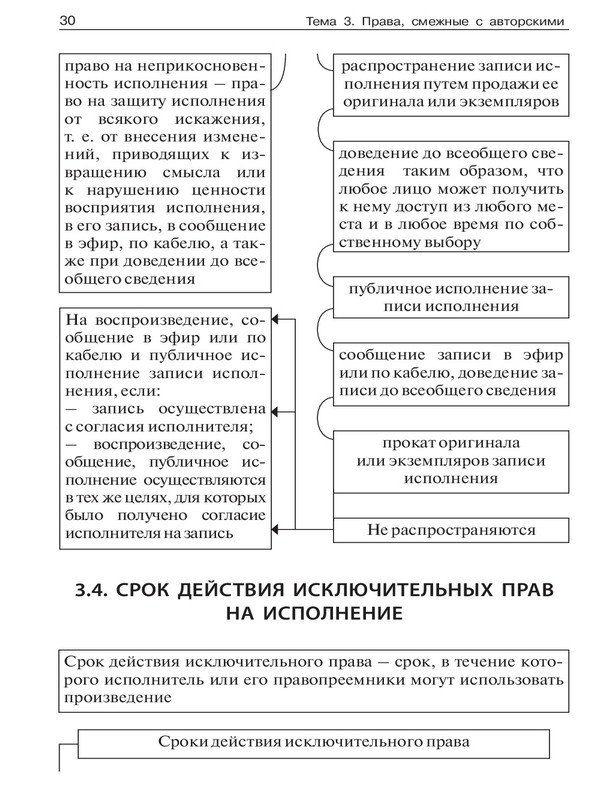 30

Тема 3. Права, смежные с авторскими

право на неприкосновенность исполнения — право на защиту исполнения от всякого искажения, т. е. от внесения изменений, приводящих к извращению смысла или к нарушению ценности восприятия исполнения, в его запись, в сообщение в эфир, по кабелю, а также при доведении до всеобщего сведения

На воспроизведение, сообщение в эфир или по кабелю и публичное исполнение записи исполнения, если:
— запись осуществлена с согласия исполнителя;
— воспроизведение, сообщение, публичное исполнение осуществляются в тех же целях, для которых было получено согласие исполнителя на запись

распространение записи исполнения путем продажи ее оригинала или экземпляров

доведение до всеобщего сведения таким образом, что любое лицо может получить к нему доступ из любого места и в любое время по собственному выбору

публичное исполнение записи исполнения

сообщение записи в эфир или по кабелю, доведение записи до всеобщего сведения

прокат оригинала или экземпляров записи исполнения

Не распространяются

3.4. СРОК ДЕЙСТВИЯ ИСКЛЮЧИТЕЛЬНЫХ ПРАВ НА ИСПОЛНЕНИЕ

Срок действия исключительного права — срок, в течение которого исполнитель или его правопреемники могут использовать произведение

Сроки действия исключительного права